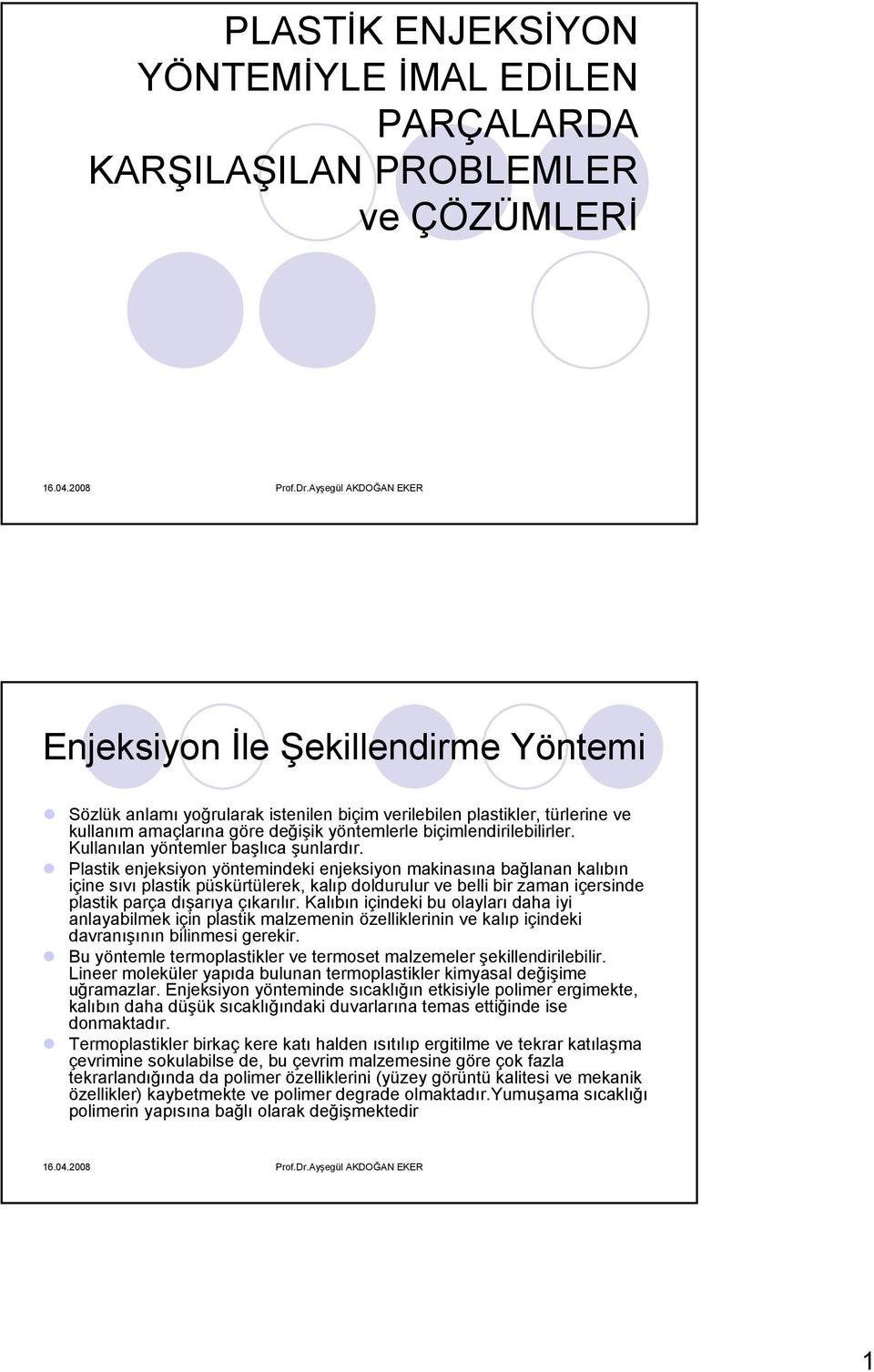 PLASTİK ENJEKSİYON YÖNTEMİYLE İMAL EDİLEN PARÇALARDA KARŞILAŞILAN PROBLEMLER ve ÇÖZÜMLERİ

16.04.2008 Prof.Dr.Ayşegül AKDOĞAN EKER

Enjeksiyon İle Şekillendirme Yöntemi

Sözlük anlamı yoğrularak istenilen biçim verilebilen plastikler, türlerine ve kullanım amaçlarına göre değişik yöntemlerle biçimlendirilebilirler. Kullanılan yöntemler başlıca şunlardır.

Plastik enjeksiyon yöntemindeki enjeksiyon makinasına bağlanan kalıbın içine sıvı plastik püskürtülerek, kalıp doldurulur ve belli bir zaman içersinde plastik parça dışarıya çıkarılır. Kalıbın içindeki bu olayları daha iyi anlayabilmek için plastik malzemenin özelliklerinin ve kalıp içindeki davranışının bilinmesi gerekir.

Bu yöntemle termoplastikler ve termoset malzemeler şekillendirilebilir. Lineer moleküler yapıda bulunan termoplastikler kimyasal değişime uğramazlar. Enjeksiyon yönteminde sıcaklığın etkisiyle polimer ergimekte, kalıbın daha düşük sıcaklığındaki duvarlarına temas ettiğinde ise donmaktadır.

Termoplastikler birkaç kere katı halden ısıtılıp ergitilme ve tekrar katılaşma çevrimine sokulabilse de, bu çevrim malzemesine göre çok fazla tekrarlandığında da polimer özelliklerini (yüzey görüntü kalitesi ve mekanik özellikler) kaybetmekte ve polimer degrade olmaktadır.Yumuşama sıcaklığı polimerin yapısına bağlı olarak değişmektedir

16.04.2008 Prof.Dr.Ayşegül AKDOĞAN EKER

1